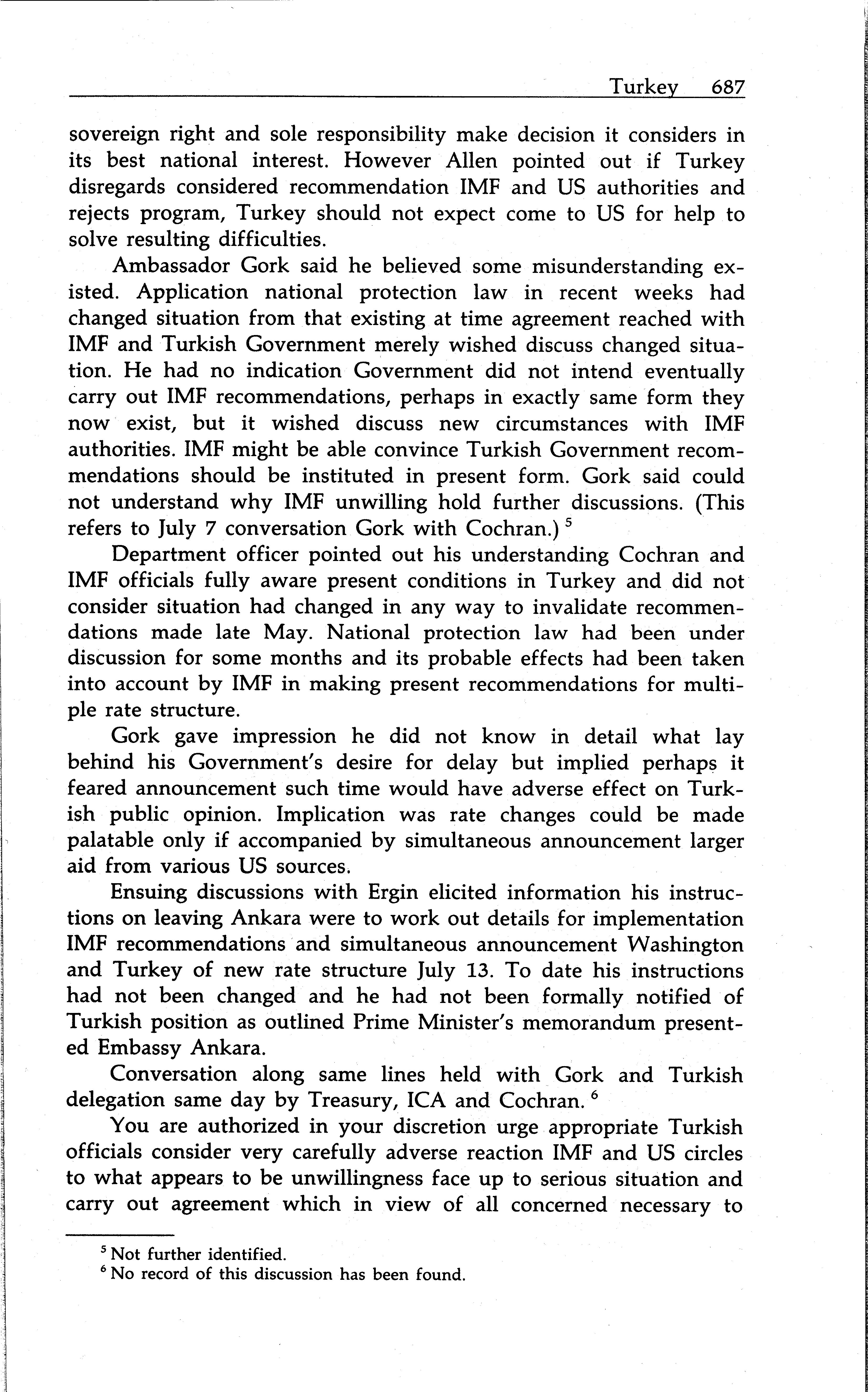 Turkey 687

sovereign right and sole responsibility make decision it considers in its best national interest. However Allen pointed out if Turkey disregards considered recommendation IMF and US authorities and rejects program, Turkey should not expect come to US for help to solve resulting difficulties.

Ambassador Gork said he believed some misunderstanding existed. Application national protection law in recent weeks had changed situation from that existing at time agreement reached with IMF and Turkish Government merely wished discuss changed situation. He had no indication Government did not intend eventually carry out IMF recommendations, perhaps in exactly same form they now exist, but it wished discuss new circumstances with IMF authorities. IMF might be able convince Turkish Government recommendations should be instituted in present form. Gork said could not understand why IMF unwilling hold further discussions. (This refers to July 7 conversation Gork with Cochran.) $^5$

Department officer pointed out his understanding Cochran and IMF officials fully aware present conditions in Turkey and did not consider situation had changed in any way to invalidate recommendations made late May. National protection law had been under discussion for some months and its probable effects had been taken into account by IMF in making present recommendations for multiple rate structure.

Gork gave impression he did not know in detail what lay behind his Government's desire for delay but implied perhaps it feared announcement such time would have adverse effect on Turkish public opinion. Implication was rate changes could be made palatable only if accompanied by simultaneous announcement larger aid from various US sources.

Ensuing discussions with Ergin elicited information his instructions on leaving Ankara were to work out details for implementation IMF recommendations and simultaneous announcement Washington and Turkey of new rate structure July 13. To date his instructions had not been changed and he had not been formally notified of Turkish position as outlined Prime Minister's memorandum presented Embassy Ankara.

Conversation along same lines held with Gork and Turkish delegation same day by Treasury, ICA and Cochran. $^6$

You are authorized in your discretion urge appropriate Turkish officials consider very carefully adverse reaction IMF and US circles to what appears to be unwillingness face up to serious situation and carry out agreement which in view of all concerned necessary to

$^5$ Not further identified.
$^6$ No record of this discussion has been found.